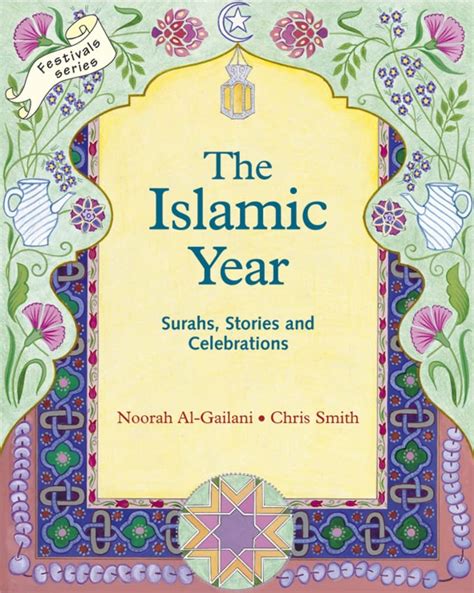 Festivals series

The Islamic Year

Surahs, Stories and Celebrations

Noorah Al-Gailani • Chris Smith